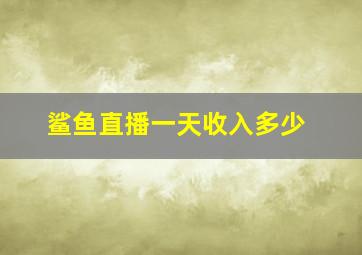 鲨鱼直播一天收入多少